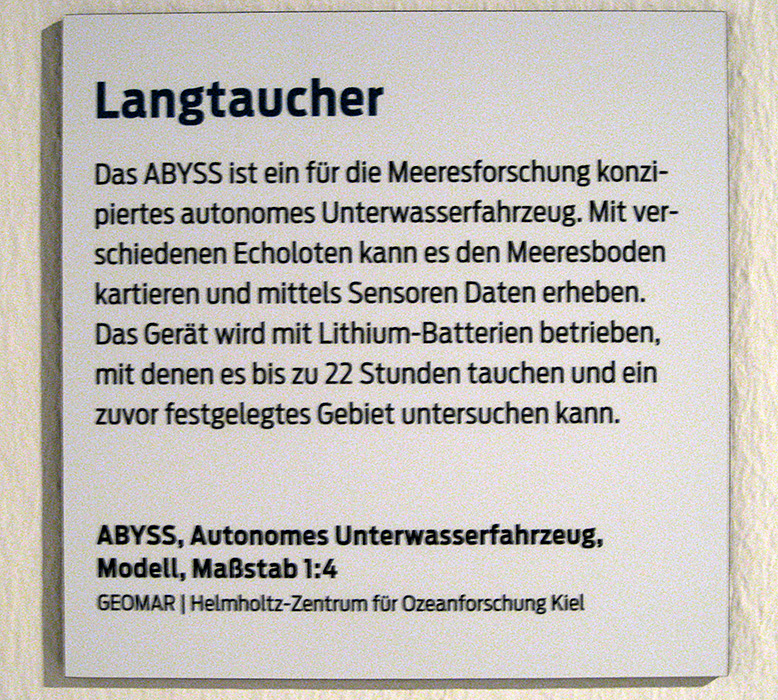 Langtaucher

Das ABYSS ist ein für die Meeresforschung konzipiertes autonomes Unterwasserfahrzeug. Mit verschiedenen Echoloten kann es den Meeresboden kartieren und mittels Sensoren Daten erheben. Das Gerät wird mit Lithium-Batterien betrieben, mit denen es bis zu 22 Stunden tauchen und ein zuvor festgelegtes Gebiet untersuchen kann.

ABYSS, Autonomes Unterwasserfahrzeug,
Modell, Maßstab 1:4
GEOMAR | Helmholtz-Zentrum für Ozeanforschung Kiel